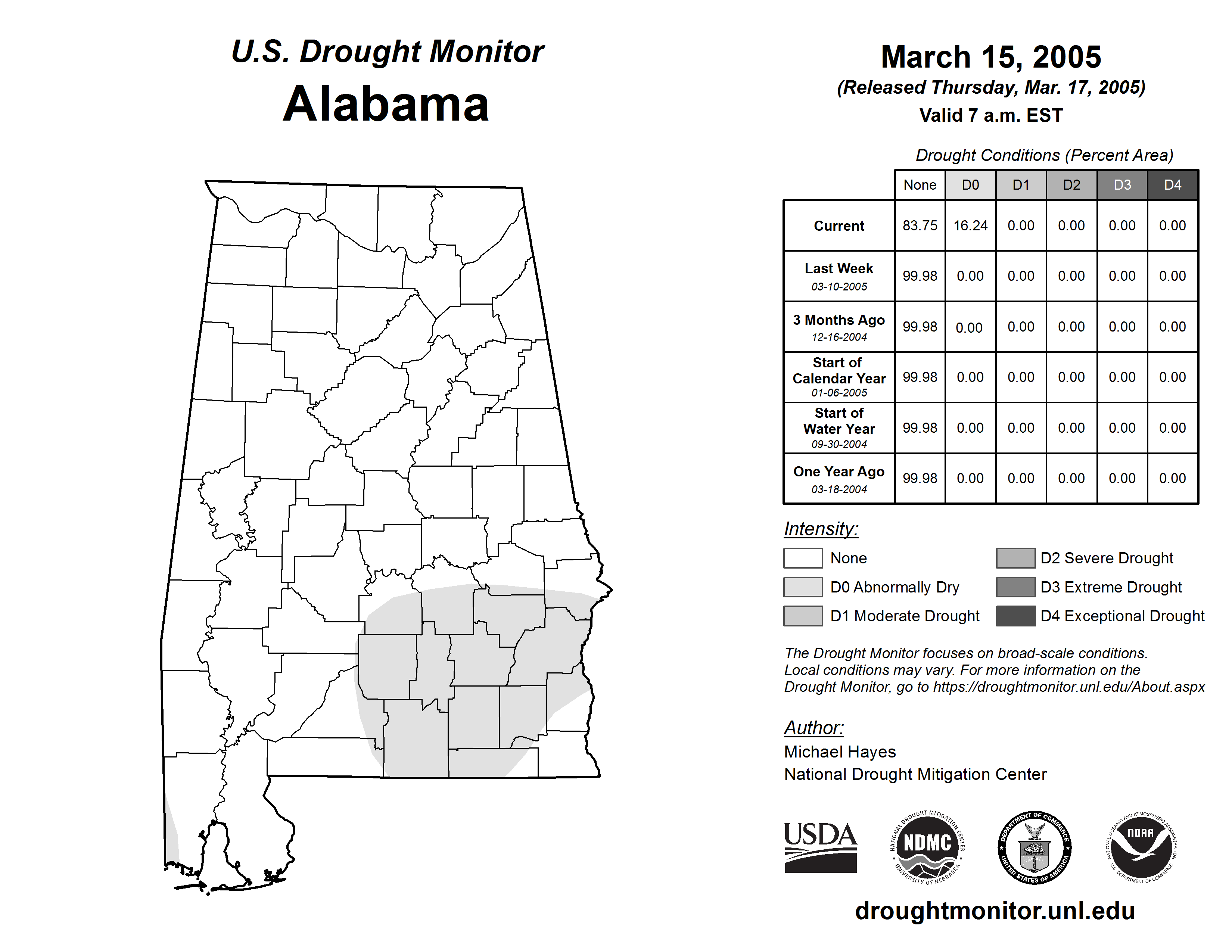 U.S. Drought Monitor
Alabama

March 15, 2005
(Released Thursday, Mar. 17, 2005)
Valid 7 a.m. EST

Drought Conditions (Percent Area)

| | None | D0 | D1 | D2 | D3 | D4 |
|---|---|---|---|---|---|---|
| Current | 83.75 | 16.24 | 0.00 | 0.00 | 0.00 | 0.00 |
| Last Week 03-10-2005 | 99.98 | 0.00 | 0.00 | 0.00 | 0.00 | 0.00 |
| 3 Months Ago 12-16-2004 | 99.98 | 0.00 | 0.00 | 0.00 | 0.00 | 0.00 |
| Start of Calendar Year 01-06-2005 | 99.98 | 0.00 | 0.00 | 0.00 | 0.00 | 0.00 |
| Start of Water Year 09-30-2004 | 99.98 | 0.00 | 0.00 | 0.00 | 0.00 | 0.00 |
| One Year Ago 03-18-2004 | 99.98 | 0.00 | 0.00 | 0.00 | 0.00 | 0.00 |

Intensity:
None
D0 Abnormally Dry
D1 Moderate Drought
D2 Severe Drought
D3 Extreme Drought
D4 Exceptional Drought

The Drought Monitor focuses on broad-scale conditions. Local conditions may vary. For more information on the Drought Monitor, go to https://droughtmonitor.unl.edu/About.aspx

Author:
Michael Hayes
National Drought Mitigation Center

USDA
NATIONAL DROUGHT MITIGATION CENTER NDMC UNIVERSITY OF NEBRASKA
DEPARTMENT OF COMMERCE UNITED STATES OF AMERICA
NATIONAL OCEANIC AND ATMOSPHERIC ADMINISTRATION NOAA U.S. DEPARTMENT OF COMMERCE

droughtmonitor.unl.edu